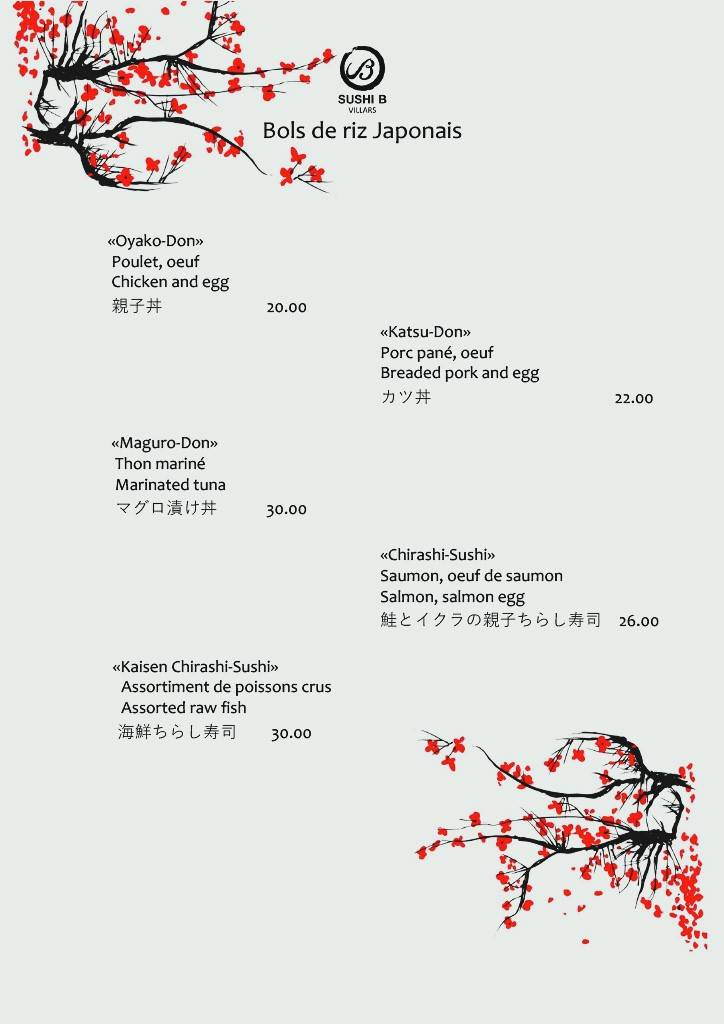 B
SUSHI B
VILLARS

Bols de riz Japonais

«Oyako-Don»
Poulet, oeuf
Chicken and egg
親子丼 20.00

«Katsu-Don»
Porc pané, oeuf
Breaded pork and egg
カツ丼 22.00

«Maguro-Don»
Thon mariné
Marinated tuna
マグロ漬け丼 30.00

«Chirashi-Sushi»
Saumon, oeuf de saumon
Salmon, salmon egg
鮭とイクラの親子ちらし寿司 26.00

«Kaisen Chirashi-Sushi»
Assortiment de poissons crus
Assorted raw fish
海鮮ちらし寿司 30.00